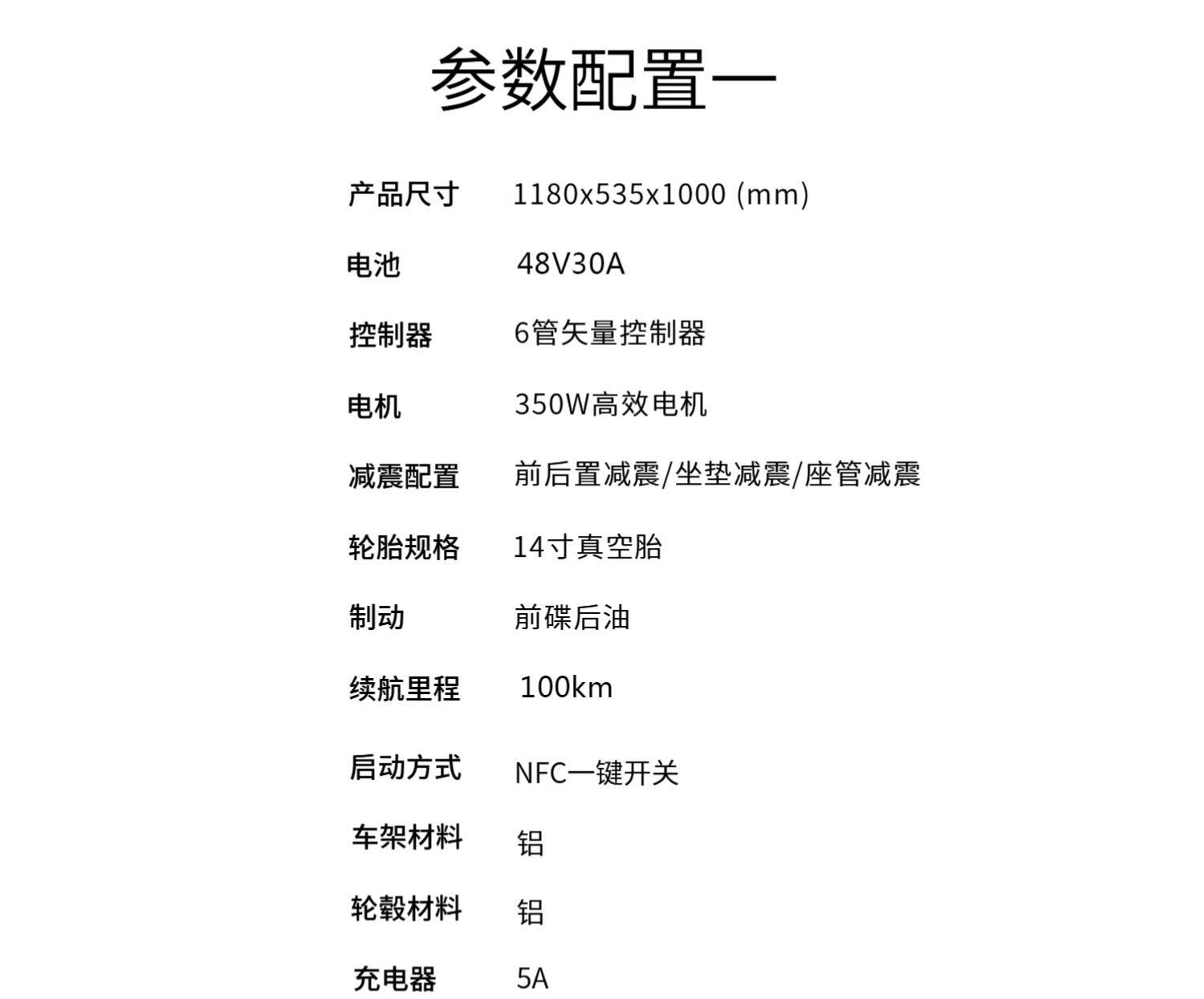 参数配置一

| 产品尺寸 | 1180x535x1000 (mm) |
|---|---|
| 电池 | 48V30A |
| 控制器 | 6管矢量控制器 |
| 电机 | 350W高效电机 |
| 减震配置 | 前后置减震/坐垫减震/座管减震 |
| 轮胎规格 | 14寸真空胎 |
| 制动 | 前碟后油 |
| 续航里程 | 100km |
| 启动方式 | NFC一键开关 |
| 车架材料 | 铝 |
| 轮毂材料 | 铝 |
| 充电器 | 5A |